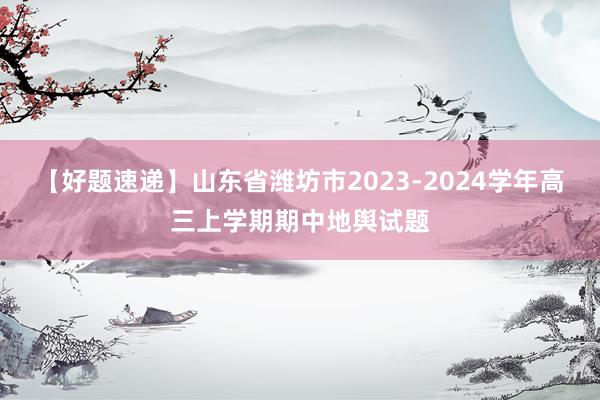 【好题速递】山东省潍坊市2023-2024学年高三上学期期中地舆试题